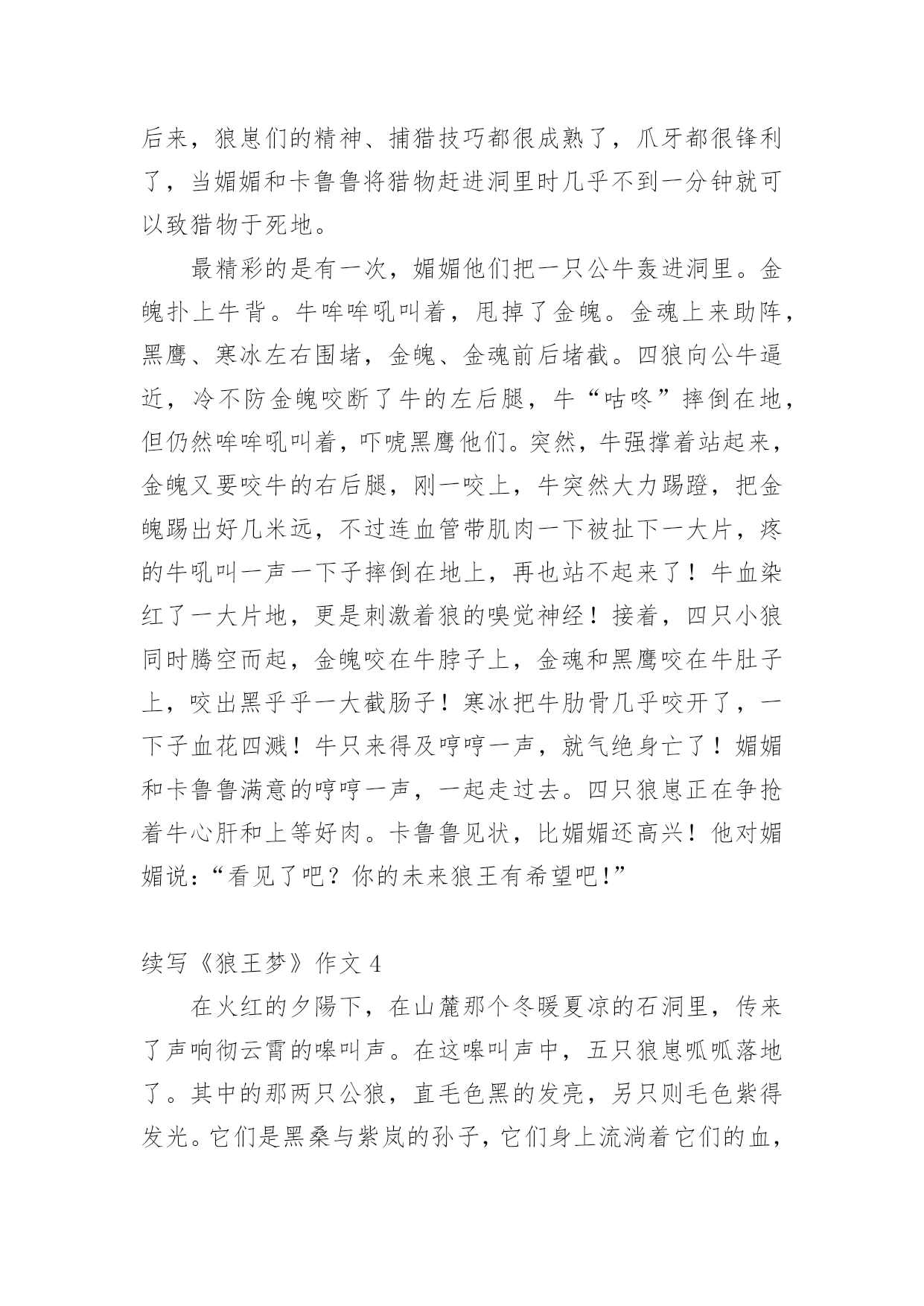 后来，狼崽们的精神、捕猎技巧都很成熟了，爪牙都很锋利了，当媚媚和卡鲁鲁将猎物赶进洞里时几乎不到一分钟就可以致猎物于死地。

最精彩的是有一次，媚媚他们把一只公牛轰进洞里。金魄扑上牛背。牛哞哞吼叫着，甩掉了金魄。金魂上来助阵，黑鹰、寒冰左右围堵，金魄、金魂前后堵截。四狼向公牛逼近，冷不防金魄咬断了牛的左后腿，牛“咕咚”摔倒在地，但仍然哞哞吼叫着，吓唬黑鹰他们。突然，牛强撑着站起来，金魄又要咬牛的右后腿，刚一咬上，牛突然大力踢蹬，把金魄踢出好几米远，不过连血管带肌肉一下被扯下一大片，疼的牛吼叫一声一下子摔倒在地上，再也站不起来了！牛血染红了一大片地，更是刺激着狼的嗅觉神经！接着，四只小狼同时腾空而起，金魄咬在牛脖子上，金魂和黑鹰咬在牛肚子上，咬出黑乎乎一大截肠子！寒冰把牛肋骨几乎咬开了，一下子血花四溅！牛只来得及哼哼一声，就气绝身亡了！媚媚和卡鲁鲁满意的哼哼一声，一起走过去。四只狼崽正在争抢着牛心肝和上等好肉。卡鲁鲁见状，比媚媚还高兴！他对媚媚说：“看见了吧？你的未来狼王有希望吧!”

续写《狼王梦》作文 4

在火红的夕陽下，在山麓那个冬暖夏凉的石洞里，传来了声响彻云霄的嗥叫声。在这嗥叫声中，五只狼崽呱呱落地了。其中的那两只公狼，直毛色黑的发亮，另只则毛色紫得发光。它们是黑桑与紫岚的孙子，它们身上流淌着它们的血，